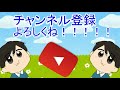 チャンネル登録
よろしくね！！！！！